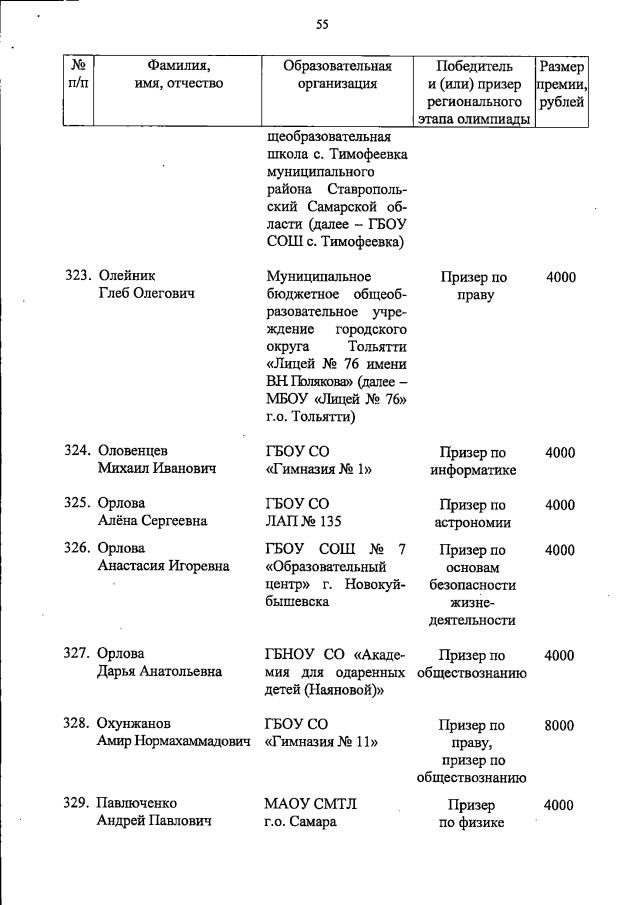 55

| № п/п | Фамилия, имя, отчество | Образовательная организация | Победитель и (или) призер регионального этапа олимпиады | Размер премии, рублей |
|---|---|---|---|---|
| | | щеобразовательная школа с. Тимофеевка муниципального района Ставропольский Самарской области (далее – ГБОУ СОШ с. Тимофеевка) | | |
| 323. | Олейник Глеб Олегович | Муниципальное бюджетное общеобразовательное учреждение городского округа Тольятти «Лицей № 76 имени В.Н. Полякова» (далее – МБОУ «Лицей № 76» г.о. Тольятти) | Призер по праву | 4000 |
| 324. | Оловенцев Михаил Иванович | ГБОУ СО «Гимназия № 1» | Призер по информатике | 4000 |
| 325. | Орлова Алёна Сергеевна | ГБОУ СО ЛАП № 135 | Призер по астрономии | 4000 |
| 326. | Орлова Анастасия Игоревна | ГБОУ СОШ № 7 «Образовательный центр» г. Новокуйбышевска | Призер по основам безопасности жизнедеятельности | 4000 |
| 327. | Орлова Дарья Анатольевна | ГБНОУ СО «Академия для одаренных детей (Наяновой)» | Призер по обществознанию | 4000 |
| 328. | Охунжанов Амир Нормахаммадович | ГБОУ СО «Гимназия № 11» | Призер по праву, призер по обществознанию | 8000 |
| 329. | Павлюченко Андрей Павлович | МАОУ СМТЛ г.о. Самара | Призер по физике | 4000 |